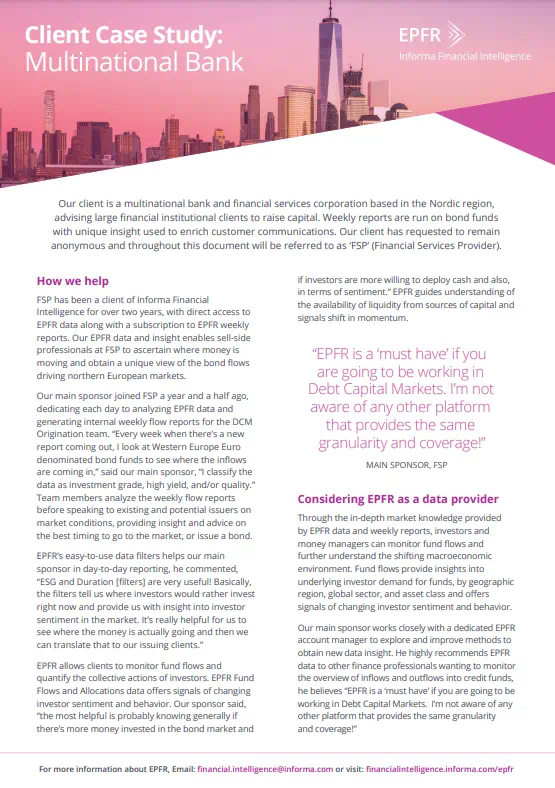 Client Case Study: Multinational Bank

EPFR

Informa Financial Intelligence

Our client is a multinational bank and financial services corporation based in the Nordic region, advising large financial institutional clients to raise capital. Weekly reports are run on bond funds with unique insight used to enrich customer communications. Our client has requested to remain anonymous and throughout this document will be referred to as 'FSP' (Financial Services Provider).

How we help

FSP has been a client of Informa Financial Intelligence for over two years, with direct access to EPFR data along with a subscription to EPFR weekly reports. Our EPFR data and insight enables sell-side professionals at FSP to ascertain where money is moving and obtain a unique view of the bond flows driving northern European markets.

Our main sponsor joined FSP a year and a half ago, dedicating each day to analyzing EPFR data and generating internal weekly flow reports for the DCM Origination team. "Every week when there's a new report coming out, I look at Western Europe Euro denominated bond funds to see where the inflows are coming in," said our main sponsor, "I classify the data as investment grade, high yield, and/or quality." Team members analyze the weekly flow reports before speaking to existing and potential issuers on market conditions, providing insight and advice on the best timing to go to the market, or issue a bond.

EPFR's easy-to-use data filters helps our main sponsor in day-to-day reporting, he commented, "ESG and Duration [filters] are very useful! Basically, the filters tell us where investors would rather invest right now and provide us with insight into investor sentiment in the market. It's really helpful for us to see where the money is actually going and then we can translate that to our issuing clients."

EPFR allows clients to monitor fund flows and quantify the collective actions of investors. EPFR Fund Flows and Allocations data offers signals of changing investor sentiment and behavior. Our sponsor said, "the most helpful is probably knowing generally if there's more money invested in the bond market and if investors are more willing to deploy cash and also, in terms of sentiment." EPFR guides understanding of the availability of liquidity from sources of capital and signals shift in momentum.

"EPFR is a 'must have' if you are going to be working in Debt Capital Markets. I'm not aware of any other platform that provides the same granularity and coverage!"

MAIN SPONSOR, FSP

Considering EPFR as a data provider

Through the in-depth market knowledge provided by EPFR data and weekly reports, investors and money managers can monitor fund flows and further understand the shifting macroeconomic environment. Fund flows provide insights into underlying investor demand for funds, by geographic region, global sector, and asset class and offers signals of changing investor sentiment and behavior.

Our main sponsor works closely with a dedicated EPFR account manager to explore and improve methods to obtain new data insight. He highly recommends EPFR data to other finance professionals wanting to monitor the overview of inflows and outflows into credit funds, he believes "EPFR is a 'must have' if you are going to be working in Debt Capital Markets. I'm not aware of any other platform that provides the same granularity and coverage!"

For more information about EPFR, Email: financial.intelligence@informa.com or visit: financialintelligence.informa.com/epfr